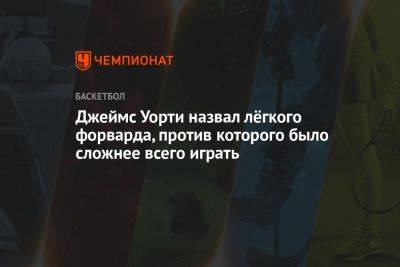 ЧЕМПИОНАТ

БАСКЕТБОЛ

Джеймс Уорти назвал лёгкого форварда, против которого было сложнее всего играть